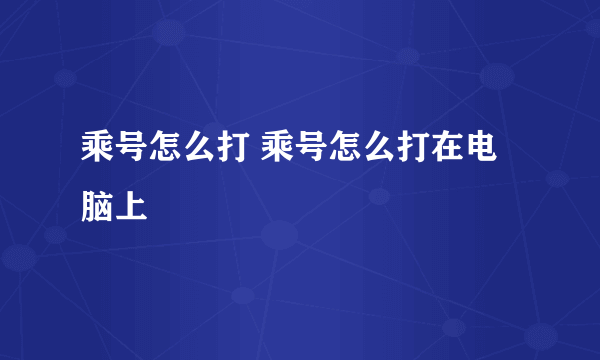 乘号怎么打 乘号怎么打在电脑上